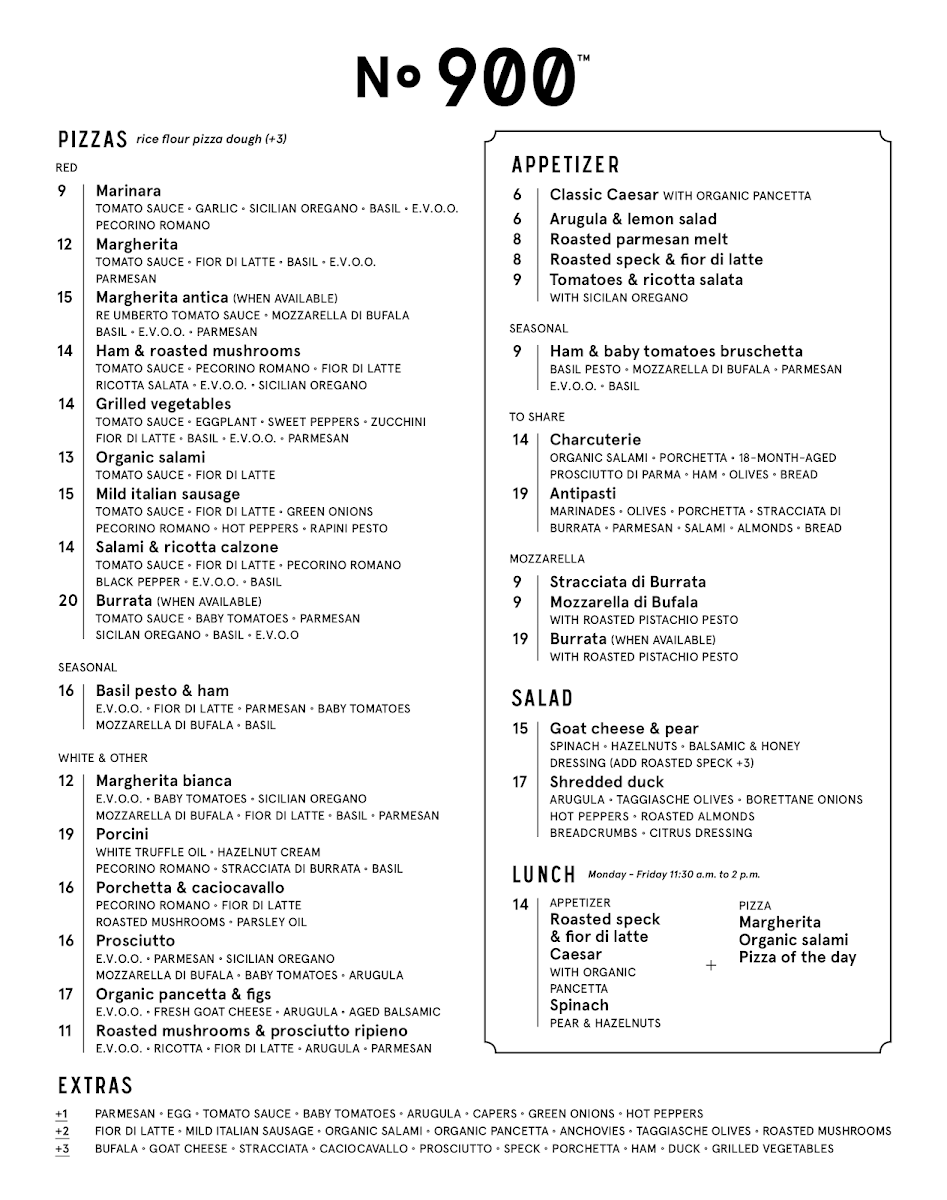 No 900™

PIZZAS rice flour pizza dough (+3)

RED

9 Marinara
TOMATO SAUCE • GARLIC • SICILIAN OREGANO • BASIL • E.V.O.O. PECORINO ROMANO

12 Margherita
TOMATO SAUCE • FIOR DI LATTE • BASIL • E.V.O.O. PARMESAN

15 Margherita antica (WHEN AVAILABLE)
RE UMBERTO TOMATO SAUCE • MOZZARELLA DI BUFALA BASIL • E.V.O.O. • PARMESAN

14 Ham & roasted mushrooms
TOMATO SAUCE • PECORINO ROMANO • FIOR DI LATTE RICOTTA SALATA • E.V.O.O. • SICILIAN OREGANO

14 Grilled vegetables
TOMATO SAUCE • EGGPLANT • SWEET PEPPERS • ZUCCHINI FIOR DI LATTE • BASIL • E.V.O.O. • PARMESAN

13 Organic salami
TOMATO SAUCE • FIOR DI LATTE

15 Mild italian sausage
TOMATO SAUCE • FIOR DI LATTE • GREEN ONIONS PECORINO ROMANO • HOT PEPPERS • RAPINI PESTO

14 Salami & ricotta calzone
TOMATO SAUCE • FIOR DI LATTE • PECORINO ROMANO BLACK PEPPER • E.V.O.O. • BASIL

20 Burrata (WHEN AVAILABLE)
TOMATO SAUCE • BABY TOMATOES • PARMESAN SICILAN OREGANO • BASIL • E.V.O.O

SEASONAL

16 Basil pesto & ham
E.V.O.O. • FIOR DI LATTE • PARMESAN • BABY TOMATOES MOZZARELLA DI BUFALA • BASIL

WHITE & OTHER

12 Margherita bianca
E.V.O.O. • BABY TOMATOES • SICILIAN OREGANO MOZZARELLA DI BUFALA • FIOR DI LATTE • BASIL • PARMESAN

19 Porcini
WHITE TRUFFLE OIL • HAZELNUT CREAM PECORINO ROMANO • STRACCIATA DI BURRATA • BASIL

16 Porchetta & caciocavallo
PECORINO ROMANO • FIOR DI LATTE ROASTED MUSHROOMS • PARSLEY OIL

16 Prosciutto
E.V.O.O. • PARMESAN • SICILIAN OREGANO MOZZARELLA DI BUFALA • BABY TOMATOES • ARUGULA

17 Organic pancetta & figs
E.V.O.O. • FRESH GOAT CHEESE • ARUGULA • AGED BALSAMIC

11 Roasted mushrooms & prosciutto ripieno
E.V.O.O. • RICOTTA • FIOR DI LATTE • ARUGULA • PARMESAN

APPETIZER

6 Classic Caesar WITH ORGANIC PANCETTA
6 Arugula & lemon salad
8 Roasted parmesan melt
8 Roasted speck & fior di latte
9 Tomatoes & ricotta salata
WITH SICILAN OREGANO

SEASONAL

9 Ham & baby tomatoes bruschetta
BASIL PESTO • MOZZARELLA DI BUFALA • PARMESAN E.V.O.O. • BASIL

TO SHARE

14 Charcuterie
ORGANIC SALAMI • PORCHETTA • 18-MONTH-AGED PROSCIUTTO DI PARMA • HAM • OLIVES • BREAD

19 Antipasti
MARINADES • OLIVES • PORCHETTA • STRACCIATA DI BURRATA • PARMESAN • SALAMI • ALMONDS • BREAD

MOZZARELLA

9 Stracciata di Burrata
9 Mozzarella di Bufala
WITH ROASTED PISTACHIO PESTO
19 Burrata (WHEN AVAILABLE)
WITH ROASTED PISTACHIO PESTO

SALAD

15 Goat cheese & pear
SPINACH • HAZELNUTS • BALSAMIC & HONEY DRESSING (ADD ROASTED SPECK +3)

17 Shredded duck
ARUGULA • TAGGIASCHE OLIVES • BORETTANE ONIONS HOT PEPPERS • ROASTED ALMONDS BREADCRUMBS • CITRUS DRESSING

LUNCH Monday – Friday 11:30 a.m. to 2 p.m.

14 APPETIZER
Roasted speck & fior di latte
Caesar
WITH ORGANIC PANCETTA
Spinach
PEAR & HAZELNUTS

+

PIZZA
Margherita
Organic salami
Pizza of the day

EXTRAS

+1 PARMESAN • EGG • TOMATO SAUCE • BABY TOMATOES • ARUGULA • CAPERS • GREEN ONIONS • HOT PEPPERS
+2 FIOR DI LATTE • MILD ITALIAN SAUSAGE • ORGANIC SALAMI • ORGANIC PANCETTA • ANCHOVIES • TAGGIASCHE OLIVES • ROASTED MUSHROOMS
+3 BUFALA • GOAT CHEESE • STRACCIATA • CACIOCAVALLO • PROSCIUTTO • SPECK • PORCHETTA • HAM • DUCK • GRILLED VEGETABLES